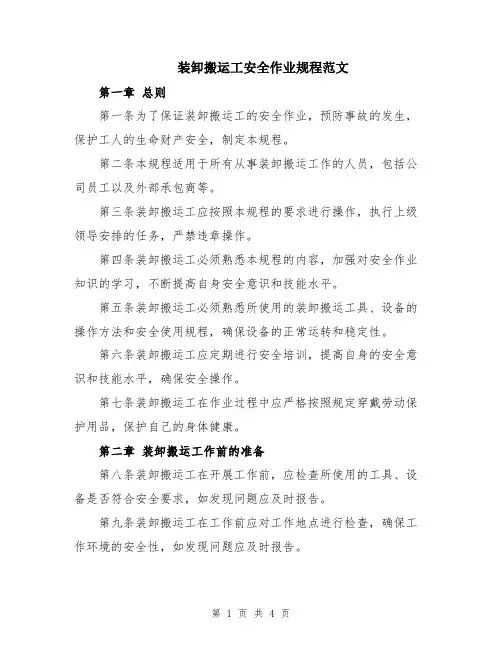 装卸搬运工安全作业规程范文

第一章 总则

第一条为了保证装卸搬运工的安全作业，预防事故的发生，保护工人的生命财产安全，制定本规程。

第二条本规程适用于所有从事装卸搬运工作的人员，包括公司员工以及外部承包商等。

第三条装卸搬运工应按照本规程的要求进行操作，执行上级领导安排的任务，严禁违章操作。

第四条装卸搬运工必须熟悉本规程的内容，加强对安全作业知识的学习，不断提高自身安全意识和技能水平。

第五条装卸搬运工必须熟悉所使用的装卸搬运工具、设备的操作方法和安全使用规程，确保设备的正常运转和稳定性。

第六条装卸搬运工应定期进行安全培训，提高自身的安全意识和技能水平，确保安全操作。

第七条装卸搬运工在作业过程中应严格按照规定穿戴劳动保护用品，保护自己的身体健康。

第二章 装卸搬运工作前的准备

第八条装卸搬运工在开展工作前，应检查所使用的工具、设备是否符合安全要求，如发现问题应及时报告。

第九条装卸搬运工在工作前应对工作地点进行检查，确保工作环境的安全性，如发现问题应及时报告。

第 1 页 共 4 页